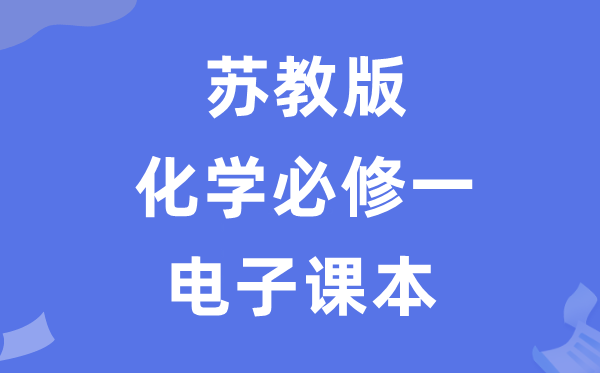 苏教版
化学必修一
电子课本